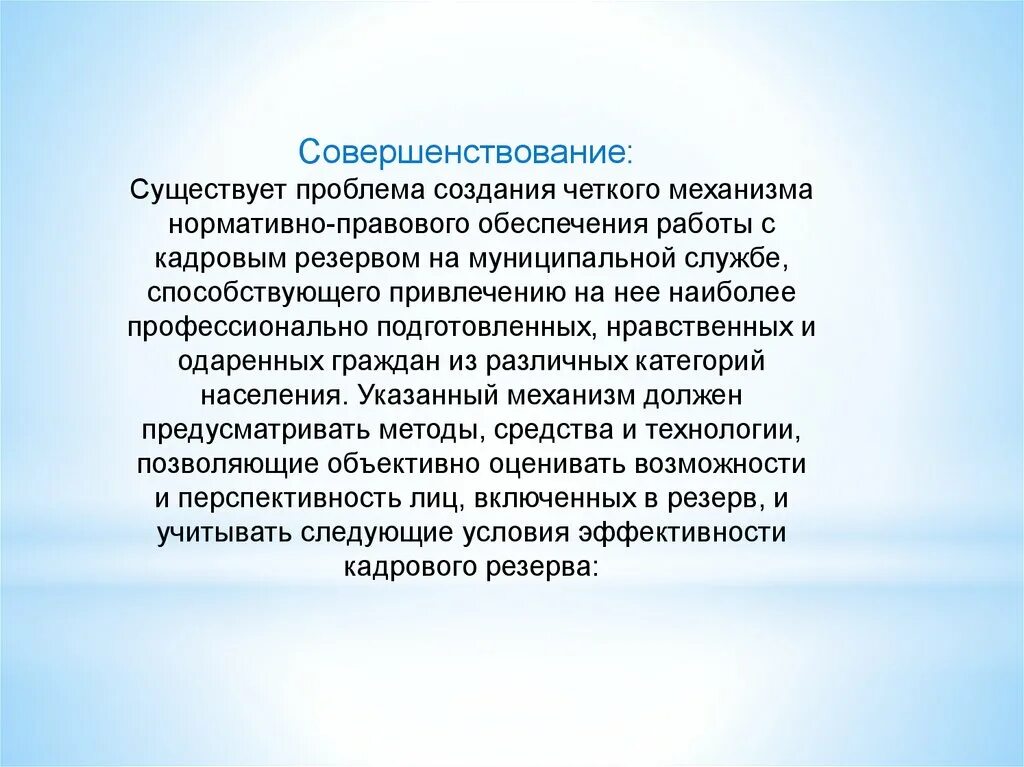 Совершенствование:

Существует проблема создания четкого механизма нормативно-правового обеспечения работы с кадровым резервом на муниципальной службе, способствующего привлечению на нее наиболее профессионально подготовленных, нравственных и одаренных граждан из различных категорий населения. Указанный механизм должен предусматривать методы, средства и технологии, позволяющие объективно оценивать возможности и перспективность лиц, включенных в резерв, и учитывать следующие условия эффективности кадрового резерва: